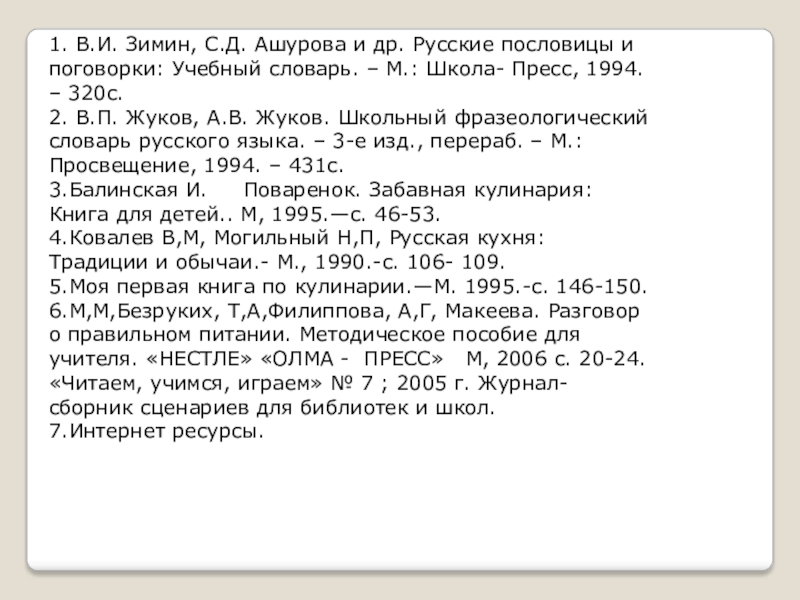 1. В.И. Зимин, С.Д. Ашурова и др. Русские пословицы и поговорки: Учебный словарь. – М.: Школа- Пресс, 1994. – 320с.
2. В.П. Жуков, А.В. Жуков. Школьный фразеологический словарь русского языка. – 3-е изд., перераб. – М.: Просвещение, 1994. – 431с.
3.Балинская И.     Поваренок. Забавная кулинария: Книга для детей.. М, 1995.—с. 46-53.
4.Ковалев В,М, Могильный Н,П, Русская кухня: Традиции и обычаи.- М., 1990.-с. 106- 109.
5.Моя первая книга по кулинарии.—М. 1995.-с. 146-150.
6.М,М,Безруких, Т,А,Филиппова, А,Г, Макеева. Разговор о правильном питании. Методическое пособие для учителя. «НЕСТЛЕ» «ОЛМА -  ПРЕСС»   М, 2006 с. 20-24. «Читаем, учимся, играем» № 7 ; 2005 г. Журнал-сборник сценариев для библиотек и школ.
7.Интернет ресурсы.